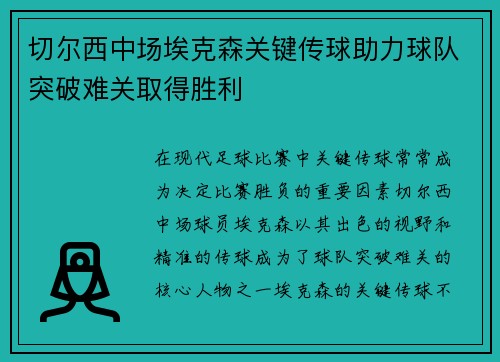 切尔西中场埃克森关键传球助力球队突破难关取得胜利

在现代足球比赛中关键传球常常成为决定比赛胜负的重要因素切尔西中场球员埃克森以其出色的视野和精准的传球成为了球队突破难关的核心人物之一埃克森的关键传球不